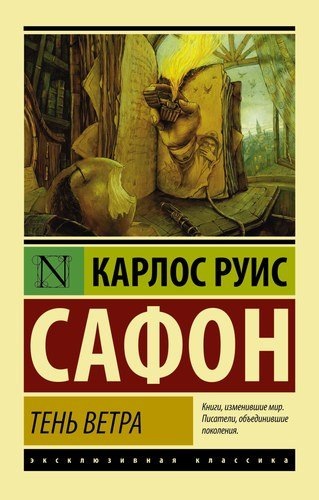 N
КАРЛОС РУИС
САФОН
ТЕНЬ ВЕТРА
Книги, изменившие мир. Писатели, объединившие поколения.
ЭКСКЛЮЗИВНАЯ КЛАССИКА